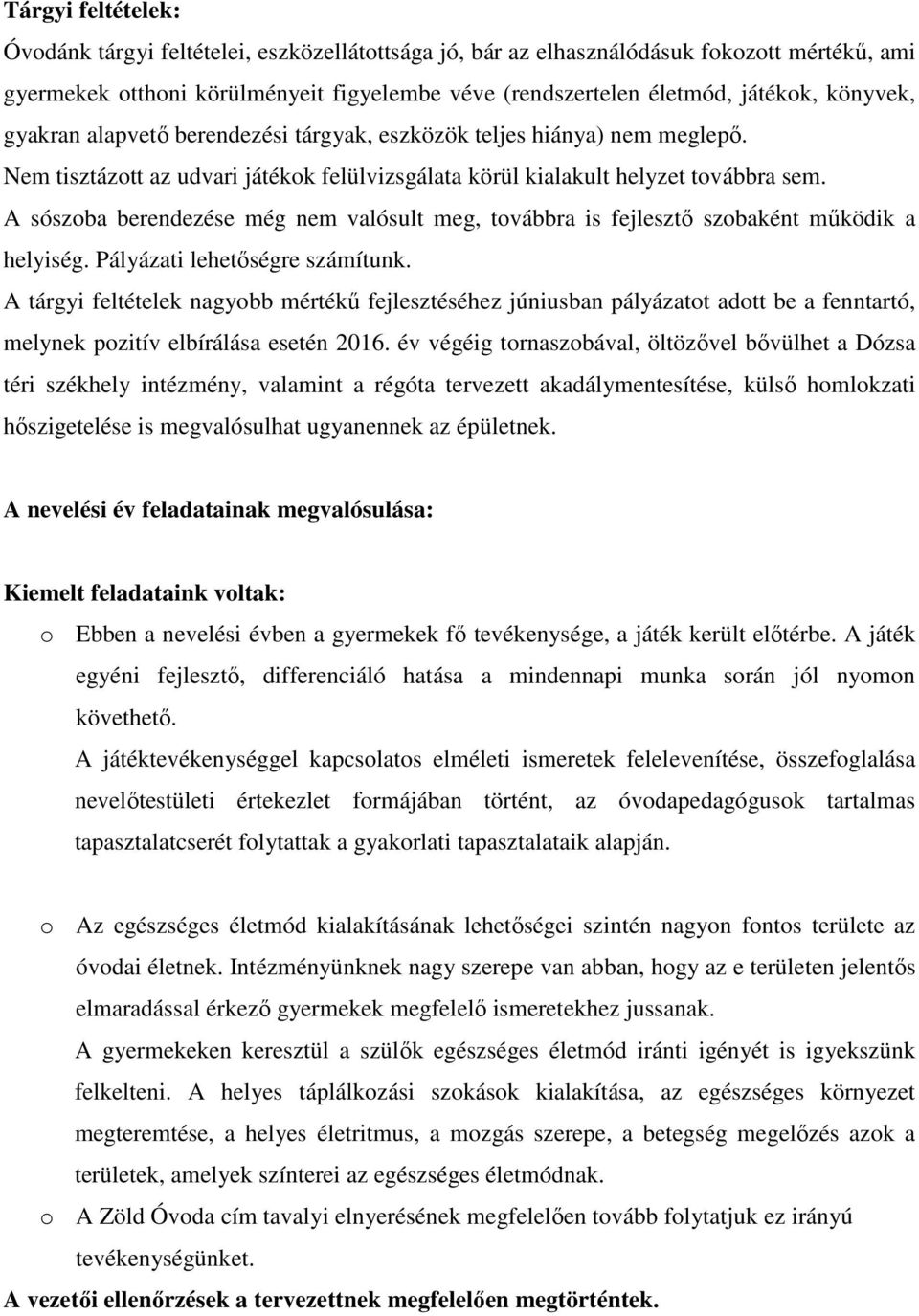 Tárgyi feltételek:

Óvodánk tárgyi feltételei, eszközellátottsága jó, bár az elhasználódásuk fokozott mértékű, ami gyermekek otthoni körülményeit figyelembe véve (rendszertelen életmód, játékok, könyvek, gyakran alapvető berendezési tárgyak, eszközök teljes hiánya) nem meglepő.
Nem tisztázott az udvari játékok felülvizsgálata körül kialakult helyzet továbbra sem.
A sószoba berendezése még nem valósult meg, továbbra is fejlesztő szobaként működik a helyiség. Pályázati lehetőségre számítunk.
A tárgyi feltételek nagyobb mértékű fejlesztéséhez júniusban pályázatot adott be a fenntartó, melynek pozitív elbírálása esetén 2016. év végéig tornaszobával, öltözővel bővülhet a Dózsa téri székhely intézmény, valamint a régóta tervezett akadálymentesítése, külső homlokzati hőszigetelése is megvalósulhat ugyanennek az épületnek.

A nevelési év feladatainak megvalósulása:

Kiemelt feladataink voltak:

o Ebben a nevelési évben a gyermekek fő tevékenysége, a játék került előtérbe. A játék egyéni fejlesztő, differenciáló hatása a mindennapi munka során jól nyomon követhető.
A játéktevékenységgel kapcsolatos elméleti ismeretek felelevenítése, összefoglalása nevelőtestületi értekezlet formájában történt, az óvodapedagógusok tartalmas tapasztalatcserét folytattak a gyakorlati tapasztalataik alapján.

o Az egészséges életmód kialakításának lehetőségei szintén nagyon fontos területe az óvodai életnek. Intézményünknek nagy szerepe van abban, hogy az e területen jelentős elmaradással érkező gyermekek megfelelő ismeretekhez jussanak.
A gyermekeken keresztül a szülők egészséges életmód iránti igényét is igyekszünk felkelteni. A helyes táplálkozási szokások kialakítása, az egészséges környezet megteremtése, a helyes életritmus, a mozgás szerepe, a betegség megelőzés azok a területek, amelyek színterei az egészséges életmódnak.

o A Zöld Óvoda cím tavalyi elnyerésének megfelelően tovább folytatjuk ez irányú tevékenységünket.

A vezetői ellenőrzések a tervezettnek megfelelően megtörténtek.